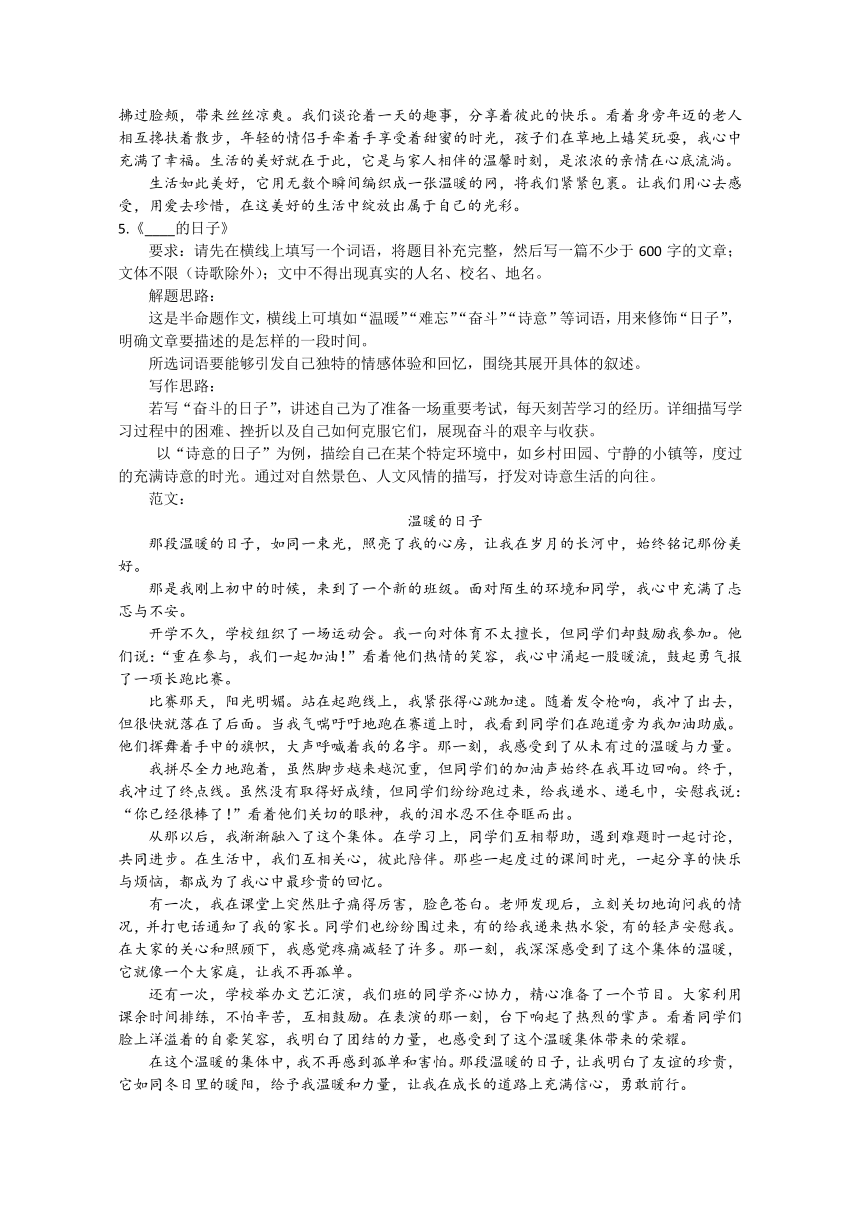 拂过脸颊，带来丝丝凉爽。我们谈论着一天的趣事，分享着彼此的快乐。看着身旁年迈的老人相互搀扶着散步，年轻的情侣手牵着手享受着甜蜜的时光，孩子们在草地上嬉笑玩耍，我心中充满了幸福。生活的美好就在于此，它是与家人相伴的温馨时刻，是浓浓的亲情在心底流淌。

生活如此美好，它用无数个瞬间编织成一张温暖的网，将我们紧紧包裹。让我们用心去感受，用爱去珍惜，在这美好的生活中绽放出属于自己的光彩。

5.《____的日子》

要求：请先在横线上填写一个词语，将题目补充完整，然后写一篇不少于 600 字的文章；文体不限（诗歌除外）；文中不得出现真实的人名、校名、地名。

解题思路：

这是半命题作文，横线上可填如“温暖”“难忘”“奋斗”“诗意”等词语，用来修饰“日子”，明确文章要描述的是怎样的一段时间。

所选词语要能够引发自己独特的情感体验和回忆，围绕其展开具体的叙述。

写作思路：

若写“奋斗的日子”，讲述自己为了准备一场重要考试，每天刻苦学习的经历。详细描写学习过程中的困难、挫折以及自己如何克服它们，展现奋斗的艰辛与收获。

以“诗意的日子”为例，描绘自己在某个特定环境中，如乡村田园、宁静的小镇等，度过的充满诗意的时光。通过对自然景色、人文风情的描写，抒发对诗意生活的向往。

范文：

温暖的日子

那段温暖的日子，如同一束光，照亮了我的心房，让我在岁月的长河中，始终铭记那份美好。

那是我刚上初中的时候，来到了一个新的班级。面对陌生的环境和同学，我心中充满了忐忑与不安。

开学不久，学校组织了一场运动会。我一向对体育不太擅长，但同学们却鼓励我参加。他们说：“重在参与，我们一起加油！”看着他们热情的笑容，我心中涌起一股暖流，鼓起勇气报了一项长跑比赛。

比赛那天，阳光明媚。站在起跑线上，我紧张得心跳加速。随着发令枪响，我冲了出去，但很快就落在了后面。当我气喘吁吁地跑在赛道上时，我看到同学们在跑道旁为我加油助威。他们挥舞着手中的旗帜，大声呼喊着我的名字。那一刻，我感受到了从未有过的温暖与力量。

我拼尽全力地跑着，虽然脚步越来越沉重，但同学们的加油声始终在我耳边回响。终于，我冲过了终点线。虽然没有取得好成绩，但同学们纷纷跑过来，给我递水、递毛巾，安慰我说：“你已经很棒了！”看着他们关切的眼神，我的泪水忍不住夺眶而出。

从那以后，我渐渐融入了这个集体。在学习上，同学们互相帮助，遇到难题时一起讨论，共同进步。在生活中，我们互相关心，彼此陪伴。那些一起度过的课间时光，一起分享的快乐与烦恼，都成为了我心中最珍贵的回忆。

有一次，我在课堂上突然肚子痛得厉害，脸色苍白。老师发现后，立刻关切地询问我的情况，并打电话通知了我的家长。同学们也纷纷围过来，有的给我递来热水袋，有的轻声安慰我。在大家的关心和照顾下，我感觉疼痛减轻了许多。那一刻，我深深感受到了这个集体的温暖，它就像一个大家庭，让我不再孤单。

还有一次，学校举办文艺汇演，我们班的同学齐心协力，精心准备了一个节目。大家利用课余时间排练，不怕辛苦，互相鼓励。在表演的那一刻，台下响起了热烈的掌声。看着同学们脸上洋溢着的自豪笑容，我明白了团结的力量，也感受到了这个温暖集体带来的荣耀。

在这个温暖的集体中，我不再感到孤单和害怕。那段温暖的日子，让我明白了友谊的珍贵，它如同冬日里的暖阳，给予我温暖和力量，让我在成长的道路上充满信心，勇敢前行。